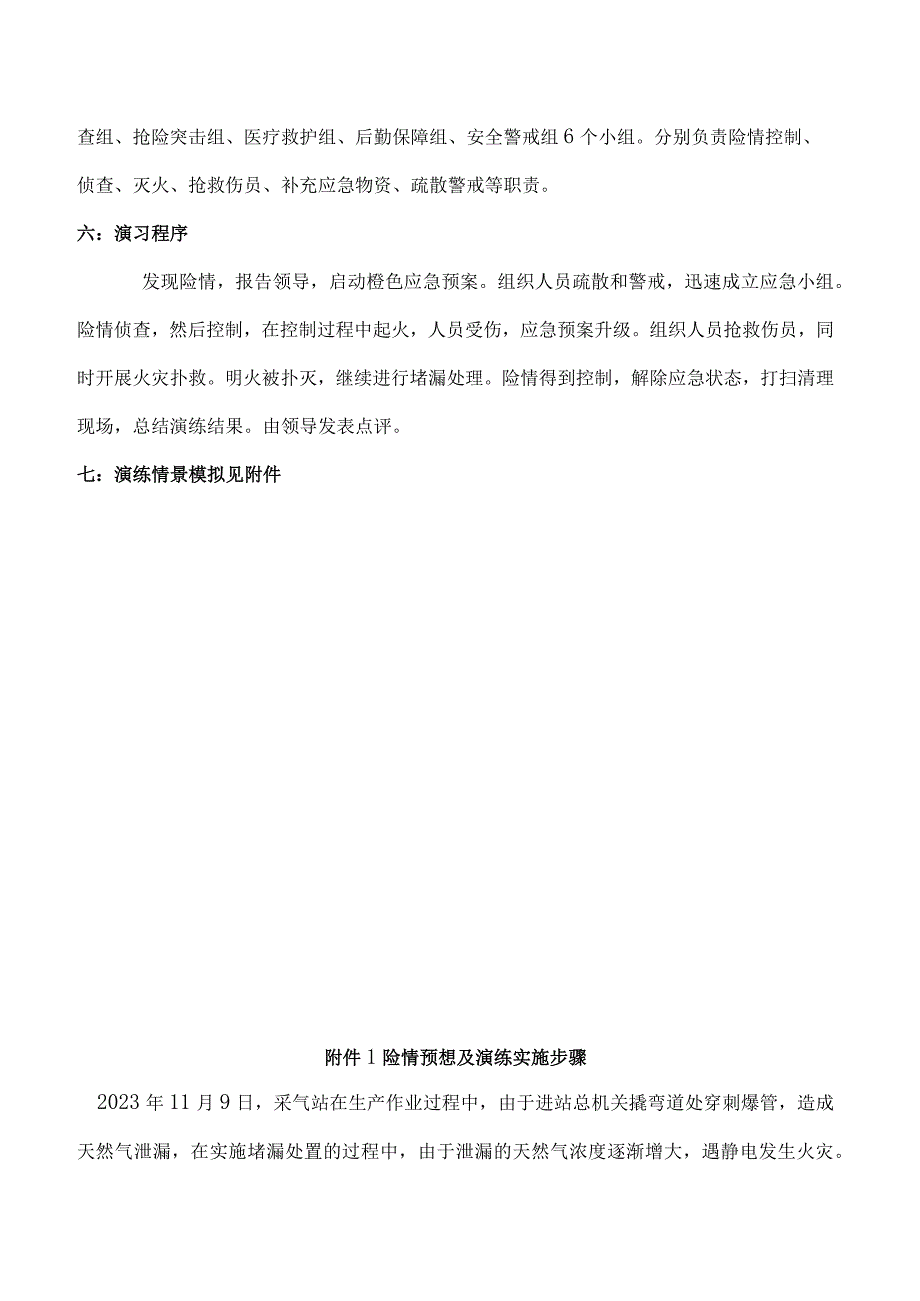 查组、抢险突击组、医疗救护组、后勤保障组、安全警戒组6个小组。分别负责险情控制、侦查、灭火、抢救伤员、补充应急物资、疏散警戒等职责。

六：演习程序

发现险情，报告领导，启动橙色应急预案。组织人员疏散和警戒，迅速成立应急小组。险情侦查，然后控制，在控制过程中起火，人员受伤，应急预案升级。组织人员抢救伤员，同时开展火灾扑救。明火被扑灭，继续进行堵漏处理。险情得到控制，解除应急状态，打扫清理现场，总结演练结果。由领导发表点评。

七：演练情景模拟见附件

附件1险情预想及演练实施步骤

2023年11月9日，采气站在生产作业过程中，由于进站总机关撬弯道处穿刺爆管，造成天然气泄漏，在实施堵漏处置的过程中，由于泄漏的天然气浓度逐渐增大，遇静电发生火灾。